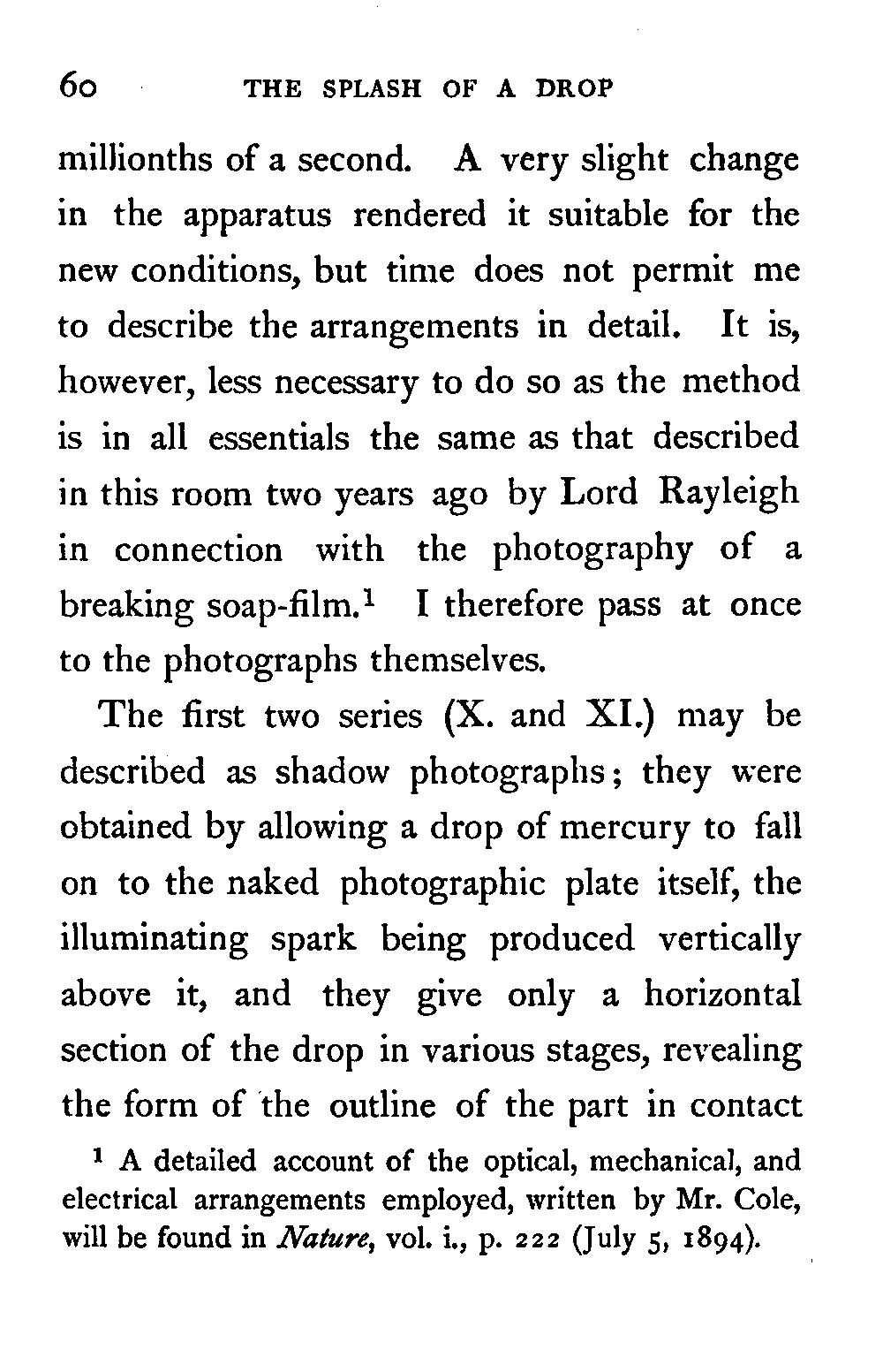 60 THE SPLASH OF A DROP

millionths of a second. A very slight change in the apparatus rendered it suitable for the new conditions, but time does not permit me to describe the arrangements in detail. It is, however, less necessary to do so as the method is in all essentials the same as that described in this room two years ago by Lord Rayleigh in connection with the photography of a breaking soap-film.$^1$ I therefore pass at once to the photographs themselves.

The first two series (X. and XI.) may be described as shadow photographs; they were obtained by allowing a drop of mercury to fall on to the naked photographic plate itself, the illuminating spark being produced vertically above it, and they give only a horizontal section of the drop in various stages, revealing the form of the outline of the part in contact

$^1$ A detailed account of the optical, mechanical, and electrical arrangements employed, written by Mr. Cole, will be found in Nature, vol. i., p. 222 (July 5, 1894).